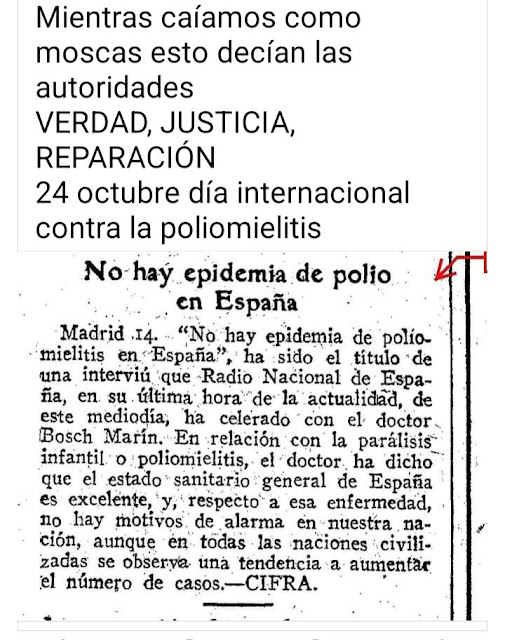 Mientras caíamos como moscas esto decían las autoridades
VERDAD, JUSTICIA, REPARACIÓN
24 octubre día internacional contra la poliomielitis

No hay epidemia de polio en España

Madrid 14. "No hay epidemia de poliomielitis en España", ha sido el título de una interviú que Radio Nacional de España, en su última hora de la actualidad, de este mediodía, ha celerado con el doctor Bosch Marín. En relación con la parálisis infantil o poliomielitis, el doctor ha dicho que el estado sanitario general de España es excelente, y, respecto a esa enfermedad, no hay motivos de alarma en nuestra nación, aunque en todas las naciones civilizadas se observa una tendencia a aumentar el número de casos.—CIFRA.